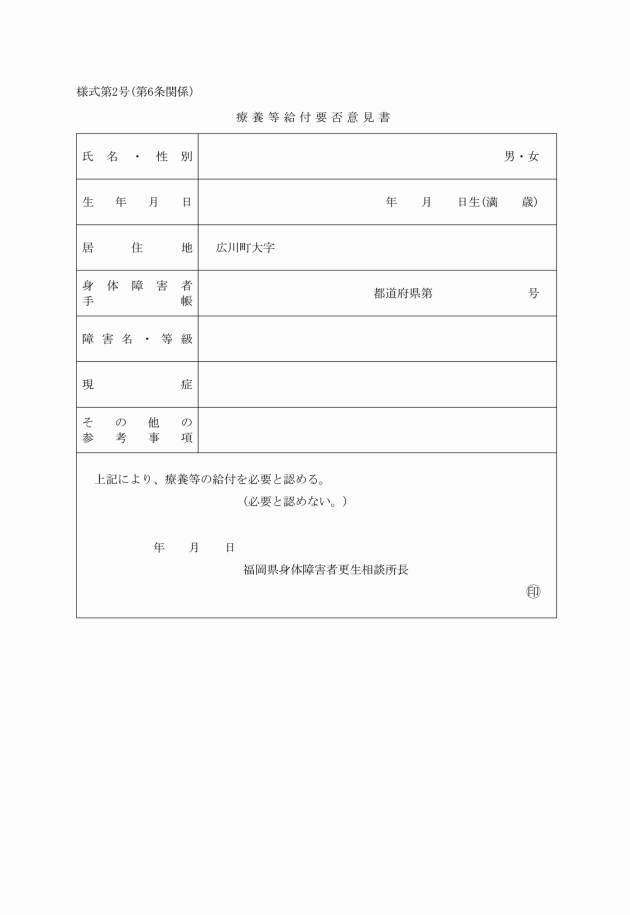 様式第2号（第6条関係）

療養等給付要否意見書

| 氏名・性別 | 男・女 |
|---|---|
| 生年月日 | 年　月　日生（満　歳） |
| 居住地 | 広川町大字 |
| 身体障害者手帳 | 都道府県第　　　号 |
| 障害名・等級 | |
| 現症 | |
| その他の参考事項 | |

上記により、療養等の給付を必要と認める。
（必要と認めない。）

年　月　日

福岡県身体障害者更生相談所長

㊞